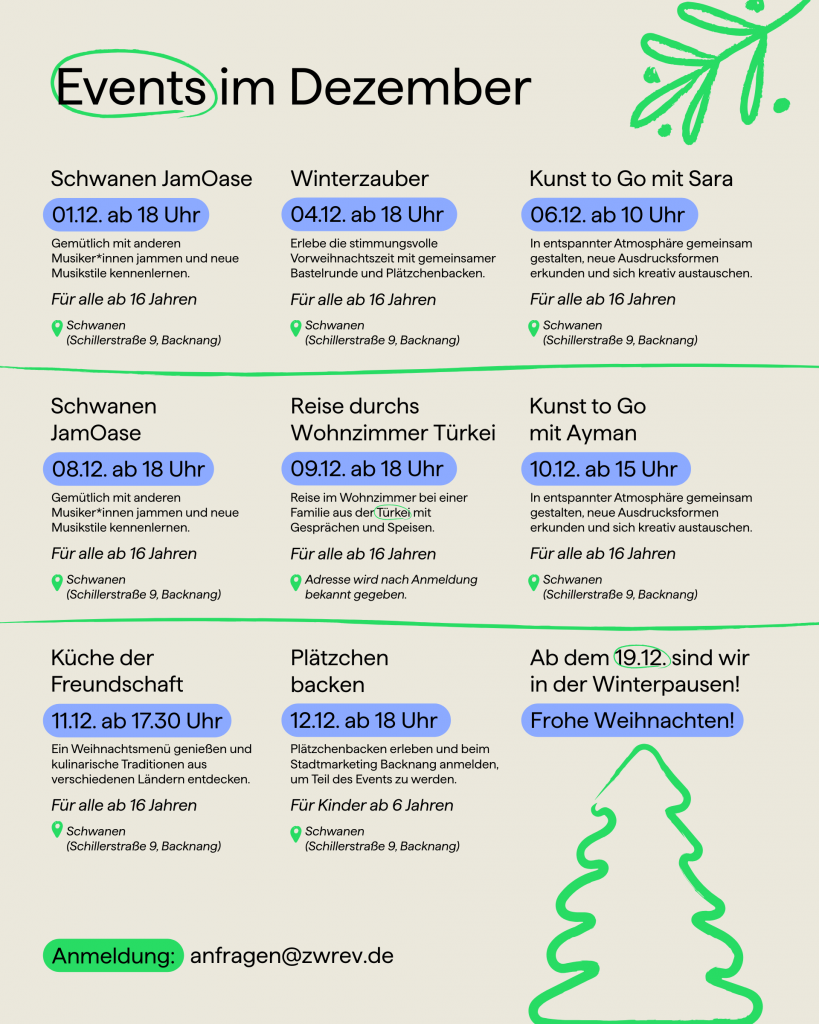 Events im Dezember

Schwanen JamOase

01.12. ab 18 Uhr

Gemütlich mit anderen Musiker*innen jammen und neue Musikstile kennenlernen.

Für alle ab 16 Jahren

Schwanen
(Schillerstraße 9, Backnang)

Winterzauber

04.12. ab 18 Uhr

Erlebe die stimmungsvolle Vorweihnachtszeit mit gemeinsamer Bastelrunde und Plätzchenbacken.

Für alle ab 16 Jahren

Schwanen
(Schillerstraße 9, Backnang)

Kunst to Go mit Sara

06.12. ab 10 Uhr

In entspannter Atmosphäre gemeinsam gestalten, neue Ausdrucksformen erkunden und sich kreativ austauschen.

Für alle ab 16 Jahren

Schwanen
(Schillerstraße 9, Backnang)

Schwanen
JamOase

08.12. ab 18 Uhr

Gemütlich mit anderen Musiker*innen jammen und neue Musikstile kennenlernen.

Für alle ab 16 Jahren

Schwanen
(Schillerstraße 9, Backnang)

Reise durchs
Wohnzimmer Türkei

09.12. ab 18 Uhr

Reise im Wohnzimmer bei einer Familie aus der Türkei mit Gesprächen und Speisen.

Für alle ab 16 Jahren

Adresse wird nach Anmeldung bekannt gegeben.

Kunst to Go
mit Ayman

10.12. ab 15 Uhr

In entspannter Atmosphäre gemeinsam gestalten, neue Ausdrucksformen erkunden und sich kreativ austauschen.

Für alle ab 16 Jahren

Schwanen
(Schillerstraße 9, Backnang)

Küche der
Freundschaft

11.12. ab 17.30 Uhr

Ein Weihnachtsmenü genießen und kulinarische Traditionen aus verschiedenen Ländern entdecken.

Für alle ab 16 Jahren

Schwanen
(Schillerstraße 9, Backnang)

Plätzchen
backen

12.12. ab 18 Uhr

Plätzchenbacken erleben und beim Stadtmarketing Backnang anmelden, um Teil des Events zu werden.

Für Kinder ab 6 Jahren

Schwanen
(Schillerstraße 9, Backnang)

Ab dem 19.12. sind wir in der Winterpausen!

Frohe Weihnachten!

Anmeldung: anfragen@zwrev.de